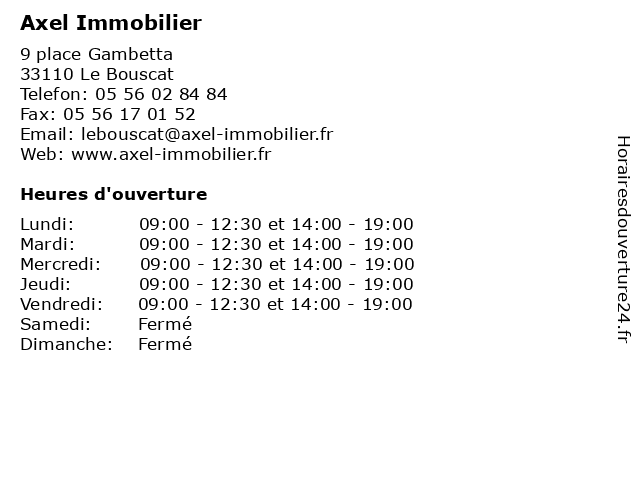 Axel Immobilier

9 place Gambetta
33110 Le Bouscat
Telefon: 05 56 02 84 84
Fax: 05 56 17 01 52
Email: lebouscat@axel-immobilier.fr
Web: www.axel-immobilier.fr

Heures d'ouverture

| | |
|---|---|
| Lundi: | 09:00 - 12:30 et 14:00 - 19:00 |
| Mardi: | 09:00 - 12:30 et 14:00 - 19:00 |
| Mercredi: | 09:00 - 12:30 et 14:00 - 19:00 |
| Jeudi: | 09:00 - 12:30 et 14:00 - 19:00 |
| Vendredi: | 09:00 - 12:30 et 14:00 - 19:00 |
| Samedi: | Fermé |
| Dimanche: | Fermé |

Horairesdouverture24.fr